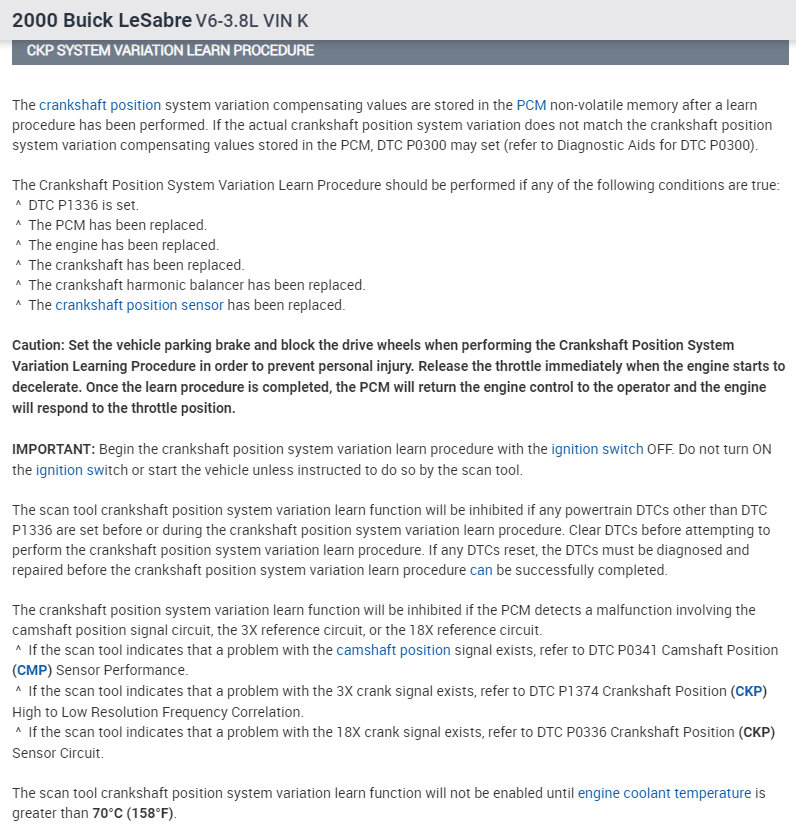 2000 Buick LeSabre V6-3.8L VIN K

CKP SYSTEM VARIATION LEARN PROCEDURE

The crankshaft position system variation compensating values are stored in the PCM non-volatile memory after a learn procedure has been performed. If the actual crankshaft position system variation does not match the crankshaft position system variation compensating values stored in the PCM, DTC P0300 may set (refer to Diagnostic Aids for DTC P0300).

The Crankshaft Position System Variation Learn Procedure should be performed if any of the following conditions are true:
^ DTC P1336 is set.
^ The PCM has been replaced.
^ The engine has been replaced.
^ The crankshaft has been replaced.
^ The crankshaft harmonic balancer has been replaced.
^ The crankshaft position sensor has been replaced.

Caution: Set the vehicle parking brake and block the drive wheels when performing the Crankshaft Position System Variation Learning Procedure in order to prevent personal injury. Release the throttle immediately when the engine starts to decelerate. Once the learn procedure is completed, the PCM will return the engine control to the operator and the engine will respond to the throttle position.

IMPORTANT: Begin the crankshaft position system variation learn procedure with the ignition switch OFF. Do not turn ON the ignition switch or start the vehicle unless instructed to do so by the scan tool.

The scan tool crankshaft position system variation learn function will be inhibited if any powertrain DTCs other than DTC P1336 are set before or during the crankshaft position system variation learn procedure. Clear DTCs before attempting to perform the crankshaft position system variation learn procedure. If any DTCs reset, the DTCs must be diagnosed and repaired before the crankshaft position system variation learn procedure can be successfully completed.

The crankshaft position system variation learn function will be inhibited if the PCM detects a malfunction involving the camshaft position signal circuit, the 3X reference circuit, or the 18X reference circuit.
^ If the scan tool indicates that a problem with the camshaft position signal exists, refer to DTC P0341 Camshaft Position (CMP) Sensor Performance.
^ If the scan tool indicates that a problem with the 3X crank signal exists, refer to DTC P1374 Crankshaft Position (CKP) High to Low Resolution Frequency Correlation.
^ If the scan tool indicates that a problem with the 18X crank signal exists, refer to DTC P0336 Crankshaft Position (CKP) Sensor Circuit.

The scan tool crankshaft position system variation learn function will not be enabled until engine coolant temperature is greater than 70°C (158°F).